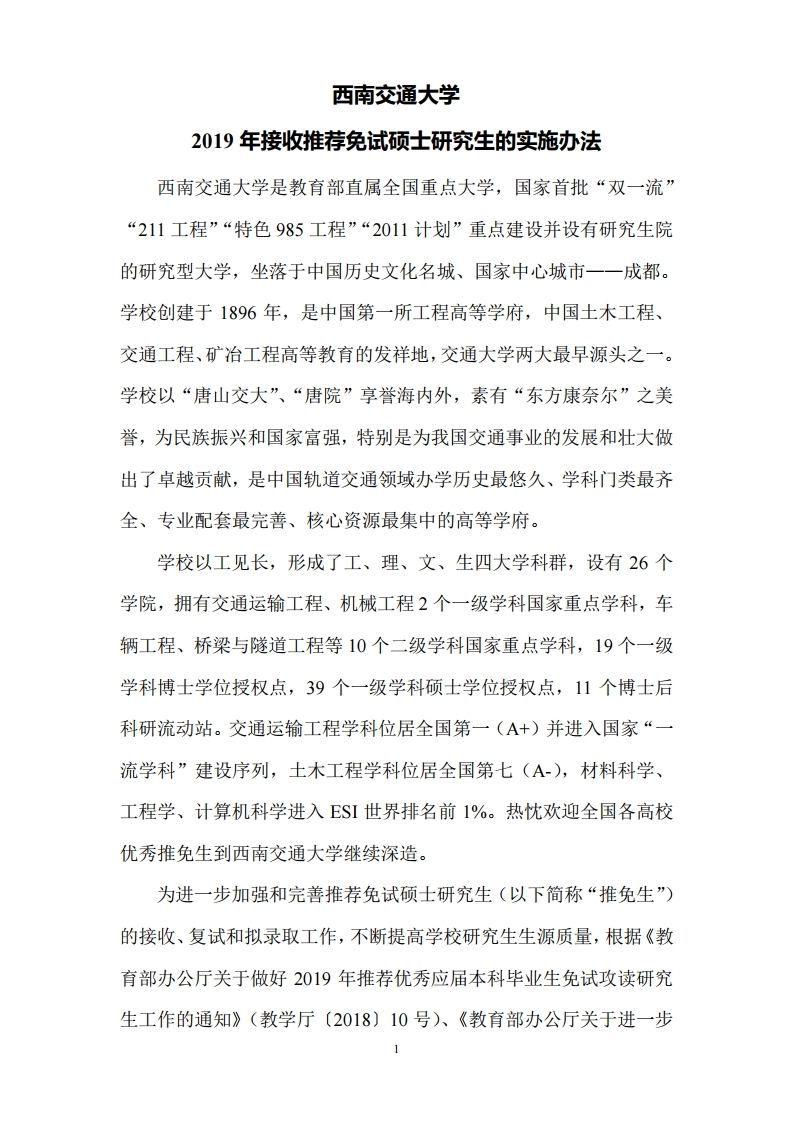 西南交通大学

2019 年接收推荐免试硕士研究生的实施办法

西南交通大学是教育部直属全国重点大学，国家首批“双一流”“211 工程”“特色 985 工程”“2011 计划”重点建设并设有研究生院的研究型大学，坐落于中国历史文化名城、国家中心城市——成都。学校创建于 1896 年，是中国第一所工程高等学府，中国土木工程、交通工程、矿冶工程高等教育的发祥地，交通大学两大最早源头之一。学校以“唐山交大”、“唐院”享誉海内外，素有“东方康奈尔”之美誉，为民族振兴和国家富强，特别是为我国交通事业的发展和壮大做出了卓越贡献，是中国轨道交通领域办学历史最悠久、学科门类最齐全、专业配套最完善、核心资源最集中的高等学府。

学校以工见长，形成了工、理、文、生四大学科群，设有 26 个学院，拥有交通运输工程、机械工程 2 个一级学科国家重点学科，车辆工程、桥梁与隧道工程等 10 个二级学科国家重点学科，19 个一级学科博士学位授权点，39 个一级学科硕士学位授权点，11 个博士后科研流动站。交通运输工程学科位居全国第一（A+）并进入国家“一流学科”建设序列，土木工程学科位居全国第七（A-），材料科学、工程学、计算机科学进入 ESI 世界排名前 1%。热忱欢迎全国各高校优秀推免生到西南交通大学继续深造。

为进一步加强和完善推荐免试硕士研究生（以下简称“推免生”）的接收、复试和拟录取工作，不断提高学校研究生生源质量，根据《教育部办公厅关于做好 2019 年推荐优秀应届本科毕业生免试攻读研究生工作的通知》（教学厅〔2018〕10 号）、《教育部办公厅关于进一步

1